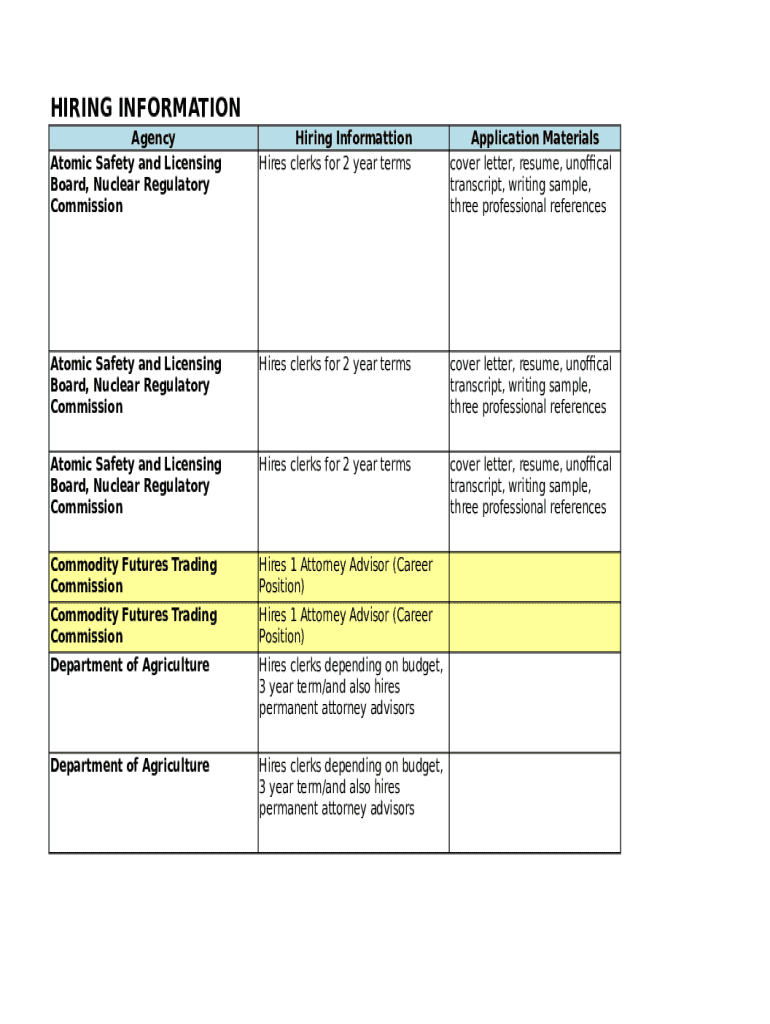 HIRING INFORMATION

| Agency | Hiring Informattion | Application Materials |
|---|---|---|
| Atomic Safety and Licensing Board, Nuclear Regulatory Commission | Hires clerks for 2 year terms | cover letter, resume, unoffical transcript, writing sample, three professional references |
| Atomic Safety and Licensing Board, Nuclear Regulatory Commission | Hires clerks for 2 year terms | cover letter, resume, unoffical transcript, writing sample, three professional references |
| Atomic Safety and Licensing Board, Nuclear Regulatory Commission | Hires clerks for 2 year terms | cover letter, resume, unoffical transcript, writing sample, three professional references |
| Commodity Futures Trading Commission | Hires 1 Attorney Advisor (Career Position) | |
| Commodity Futures Trading Commission | Hires 1 Attorney Advisor (Career Position) | |
| Department of Agriculture | Hires clerks depending on budget, 3 year term/and also hires permanent attorney advisors | |
| Department of Agriculture | Hires clerks depending on budget, 3 year term/and also hires permanent attorney advisors | |